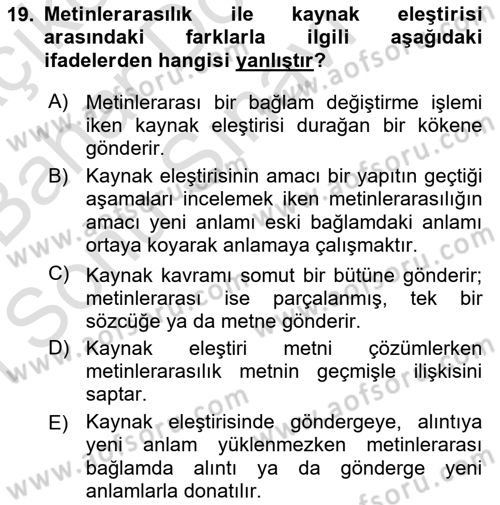 19. Metinlerarasılık ile kaynak eleştirisi arasındaki farklarla ilgili aşağıdaki ifadelerden hangisi yanlıştır?

A) Metinlerarası bir bağlam değiştirme işlemi iken kaynak eleştirisi durağan bir kökene gönderir.

B) Kaynak eleştirisinin amacı bir yapıtın geçtiği aşamaları incelemek iken metinlerarasılığın amacı yeni anlamı eski bağlamdaki anlamı ortaya koyarak anlamaya çalışmaktır.

C) Kaynak kavramı somut bir bütüne gönderir; metinlerarası ise parçalanmış, tek bir sözcüğe ya da metne gönderir.

D) Kaynak eleştiri metni çözümlerken metinlerarasılık metnin geçmişle ilişkisini saptar.

E) Kaynak eleştirisinde göndergeye, alıntıya yeni anlam yüklenmezken metinlerarası bağlamda alıntı ya da gönderge yeni anlamlarla donatılır.

www.aofsoru.com